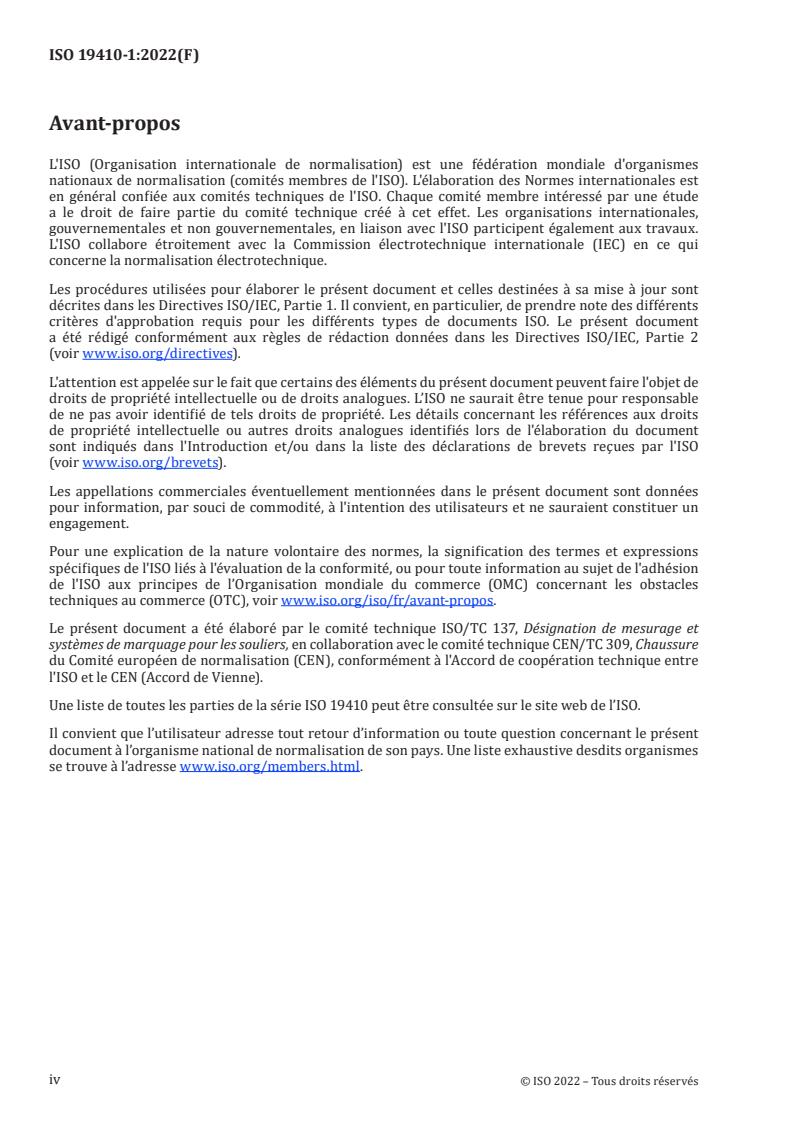 ISO 19410-1:2022(F)

Avant-propos

L'ISO (Organisation internationale de normalisation) est une fédération mondiale d'organismes nationaux de normalisation (comités membres de l'ISO). L'élaboration des Normes internationales est en général confiée aux comités techniques de l'ISO. Chaque comité membre intéressé par une étude a le droit de faire partie du comité technique créé à cet effet. Les organisations internationales, gouvernementales et non gouvernementales, en liaison avec l'ISO participent également aux travaux. L'ISO collabore étroitement avec la Commission électrotechnique internationale (IEC) en ce qui concerne la normalisation électrotechnique.

Les procédures utilisées pour élaborer le présent document et celles destinées à sa mise à jour sont décrites dans les Directives ISO/IEC, Partie 1. Il convient, en particulier, de prendre note des différents critères d'approbation requis pour les différents types de documents ISO. Le présent document a été rédigé conformément aux règles de rédaction données dans les Directives ISO/IEC, Partie 2 (voir www.iso.org/directives).

L'attention est appelée sur le fait que certains des éléments du présent document peuvent faire l'objet de droits de propriété intellectuelle ou de droits analogues. L'ISO ne saurait être tenue pour responsable de ne pas avoir identifié de tels droits de propriété. Les détails concernant les références aux droits de propriété intellectuelle ou autres droits analogues identifiés lors de l'élaboration du document sont indiqués dans l'Introduction et/ou dans la liste des déclarations de brevets reçues par l'ISO (voir www.iso.org/brevets).

Les appellations commerciales éventuellement mentionnées dans le présent document sont données pour information, par souci de commodité, à l'intention des utilisateurs et ne sauraient constituer un engagement.

Pour une explication de la nature volontaire des normes, la signification des termes et expressions spécifiques de l'ISO liés à l'évaluation de la conformité, ou pour toute information au sujet de l'adhésion de l'ISO aux principes de l'Organisation mondiale du commerce (OMC) concernant les obstacles techniques au commerce (OTC), voir www.iso.org/iso/fr/avant-propos.

Le présent document a été élaboré par le comité technique ISO/TC 137, Désignation de mesurage et systèmes de marquage pour les souliers, en collaboration avec le comité technique CEN/TC 309, Chaussure du Comité européen de normalisation (CEN), conformément à l'Accord de coopération technique entre l'ISO et le CEN (Accord de Vienne).

Une liste de toutes les parties de la série ISO 19410 peut être consultée sur le site web de l'ISO.

Il convient que l'utilisateur adresse tout retour d'information ou toute question concernant le présent document à l'organisme national de normalisation de son pays. Une liste exhaustive desdits organismes se trouve à l'adresse www.iso.org/members.html.

iv

© ISO 2022 – Tous droits réservés